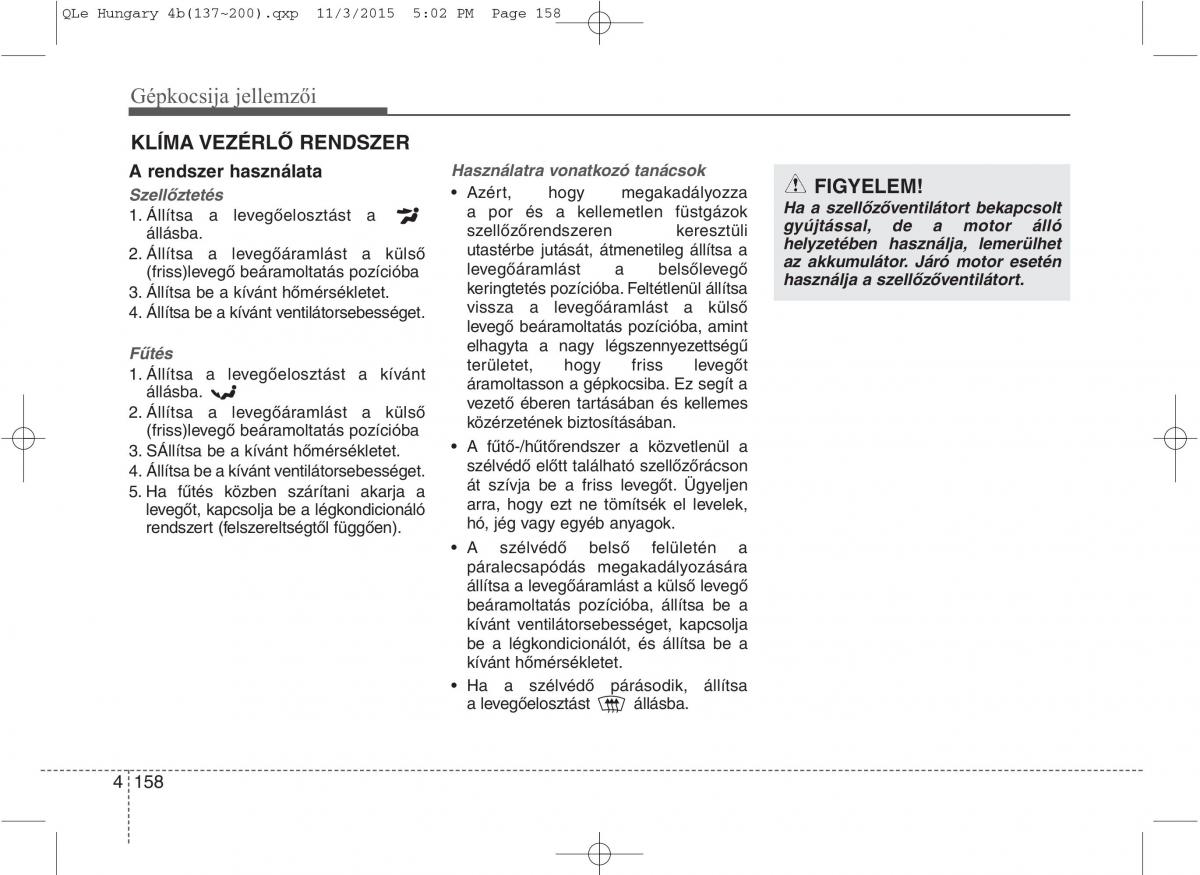 QLe Hungary 4b(137~200).qxp 11/3/2015 5:02 PM Page 158

Gépkocsija jellemzői

KLÍMA VEZÉRLŐ RENDSZER

A rendszer használata

Szellőztetés
1. Állítsa a levegőelosztást a állásba.
2. Állítsa a levegőáramlást a külső (friss)levegő beáramoltatás pozícióba
3. Állítsa be a kívánt hőmérsékletet.
4. Állítsa be a kívánt ventilátorsebességet.

Fűtés
1. Állítsa a levegőelosztást a kívánt állásba.
2. Állítsa a levegőáramlást a külső (friss)levegő beáramoltatás pozícióba
3. SÁllítsa be a kívánt hőmérsékletet.
4. Állítsa be a kívánt ventilátorsebességet.
5. Ha fűtés közben szárítani akarja a levegőt, kapcsolja be a légkondicionáló rendszert (felszereltségtől függően).

Használatra vonatkozó tanácsok
• Azért, hogy megakadályozza a por és a kellemetlen füstgázok szellőzőrendszeren keresztüli utastérbe jutását, átmenetileg állítsa a levegőáramlást a belsőlevegő keringtetés pozícióba. Feltétlenül állítsa vissza a levegőáramlást a külső levegő beáramoltatás pozícióba, amint elhagyta a nagy légszennyezettségű területet, hogy friss levegőt áramoltasson a gépkocsiba. Ez segít a vezető éberen tartásában és kellemes közérzetének biztosításában.
• A fűtő-/hűtőrendszer a közvetlenül a szélvédő előtt található szellőzőrácson át szívja be a friss levegőt. Ügyeljen arra, hogy ezt ne tömítsék el levelek, hó, jég vagy egyéb anyagok.
• A szélvédő belső felületén a páralecsapódás megakadályozására állítsa a levegőáramlást a külső levegő beáramoltatás pozícióba, állítsa be a kívánt ventilátorsebességet, kapcsolja be a légkondicionálót, és állítsa be a kívánt hőmérsékletet.
• Ha a szélvédő párásodik, állítsa a levegőelosztást állásba.

FIGYELEM!
Ha a szellőzőventilátort bekapcsolt gyújtással, de a motor álló helyzetében használja, lemerülhet az akkumulátor. Járó motor esetén használja a szellőzőventilátort.

4 158